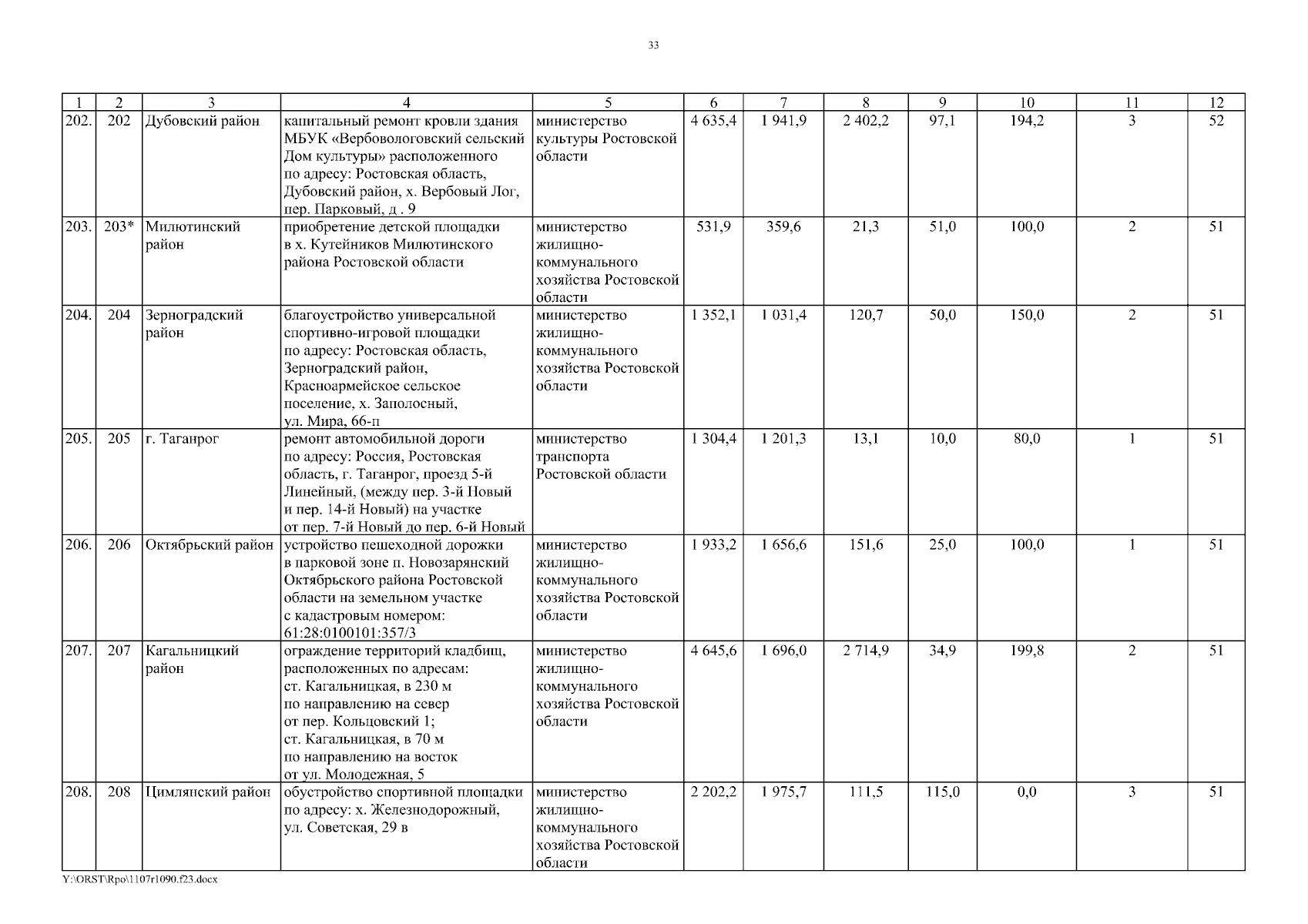 33

| 1 | 2 | 3 | 4 | 5 | 6 | 7 | 8 | 9 | 10 | 11 | 12 |
|---|---|---|---|---|---|---|---|---|---|---|---|
| 202. | 202 | Дубовский район | капитальный ремонт кровли здания МБУК «Вербовологовский сельский Дом культуры» расположенного по адресу: Ростовская область, Дубовский район, х. Вербовый Лог, пер. Парковый, д . 9 | министерство культуры Ростовской области | 4 635,4 | 1 941,9 | 2 402,2 | 97,1 | 194,2 | 3 | 52 |
| 203. | 203* | Милютинский район | приобретение детской площадки в х. Кутейников Милютинского района Ростовской области | министерство жилищно-коммунального хозяйства Ростовской области | 531,9 | 359,6 | 21,3 | 51,0 | 100,0 | 2 | 51 |
| 204. | 204 | Зерноградский район | благоустройство универсальной спортивно-игровой площадки по адресу: Ростовская область, Зерноградский район, Красноармейское сельское поселение, х. Заполосный, ул. Мира, 66-п | министерство жилищно-коммунального хозяйства Ростовской области | 1 352,1 | 1 031,4 | 120,7 | 50,0 | 150,0 | 2 | 51 |
| 205. | 205 | г. Таганрог | ремонт автомобильной дороги по адресу: Россия, Ростовская область, г. Таганрог, проезд 5-й Линейный, (между пер. 3-й Новый и пер. 14-й Новый) на участке от пер. 7-й Новый до пер. 6-й Новый | министерство транспорта Ростовской области | 1 304,4 | 1 201,3 | 13,1 | 10,0 | 80,0 | 1 | 51 |
| 206. | 206 | Октябрьский район | устройство пешеходной дорожки в парковой зоне п. Новозарянский Октябрьского района Ростовской области на земельном участке с кадастровым номером: 61:28:0100101:357/3 | министерство жилищно-коммунального хозяйства Ростовской области | 1 933,2 | 1 656,6 | 151,6 | 25,0 | 100,0 | 1 | 51 |
| 207. | 207 | Кагальницкий район | ограждение территорий кладбищ, расположенных по адресам: ст. Кагальницкая, в 230 м по направлению на север от пер. Кольцовский 1; ст. Кагальницкая, в 70 м по направлению на восток от ул. Молодежная, 5 | министерство жилищно-коммунального хозяйства Ростовской области | 4 645,6 | 1 696,0 | 2 714,9 | 34,9 | 199,8 | 2 | 51 |
| 208. | 208 | Цимлянский район | обустройство спортивной площадки по адресу: х. Железнодорожный, ул. Советская, 29 в | министерство жилищно-коммунального хозяйства Ростовской области | 2 202,2 | 1 975,7 | 111,5 | 115,0 | 0,0 | 3 | 51 |

Y:\ORST\Rpo\1107r1090.f23.docx